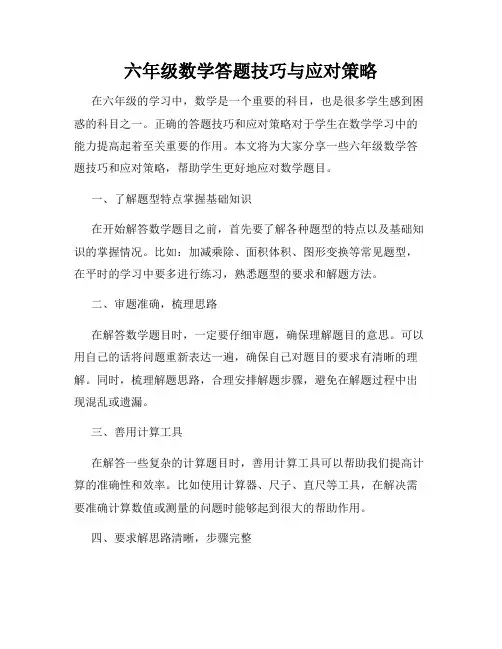 六年级数学答题技巧与应对策略

在六年级的学习中，数学是一个重要的科目，也是很多学生感到困惑的科目之一。正确的答题技巧和应对策略对于学生在数学学习中的能力提高起着至关重要的作用。本文将为大家分享一些六年级数学答题技巧和应对策略，帮助学生更好地应对数学题目。

一、了解题型特点掌握基础知识

在开始解答数学题目之前，首先要了解各种题型的特点以及基础知识的掌握情况。比如：加减乘除、面积体积、图形变换等常见题型，在平时的学习中要多进行练习，熟悉题型的要求和解题方法。

二、审题准确，梳理思路

在解答数学题目时，一定要仔细审题，确保理解题目的意思。可以用自己的话将问题重新表达一遍，确保自己对题目的要求有清晰的理解。同时，梳理解题思路，合理安排解题步骤，避免在解题过程中出现混乱或遗漏。

三、善用计算工具

在解答一些复杂的计算题目时，善用计算工具可以帮助我们提高计算的准确性和效率。比如使用计算器、尺子、直尺等工具，在解决需要准确计算数值或测量的问题时能够起到很大的帮助作用。

四、要求解思路清晰，步骤完整